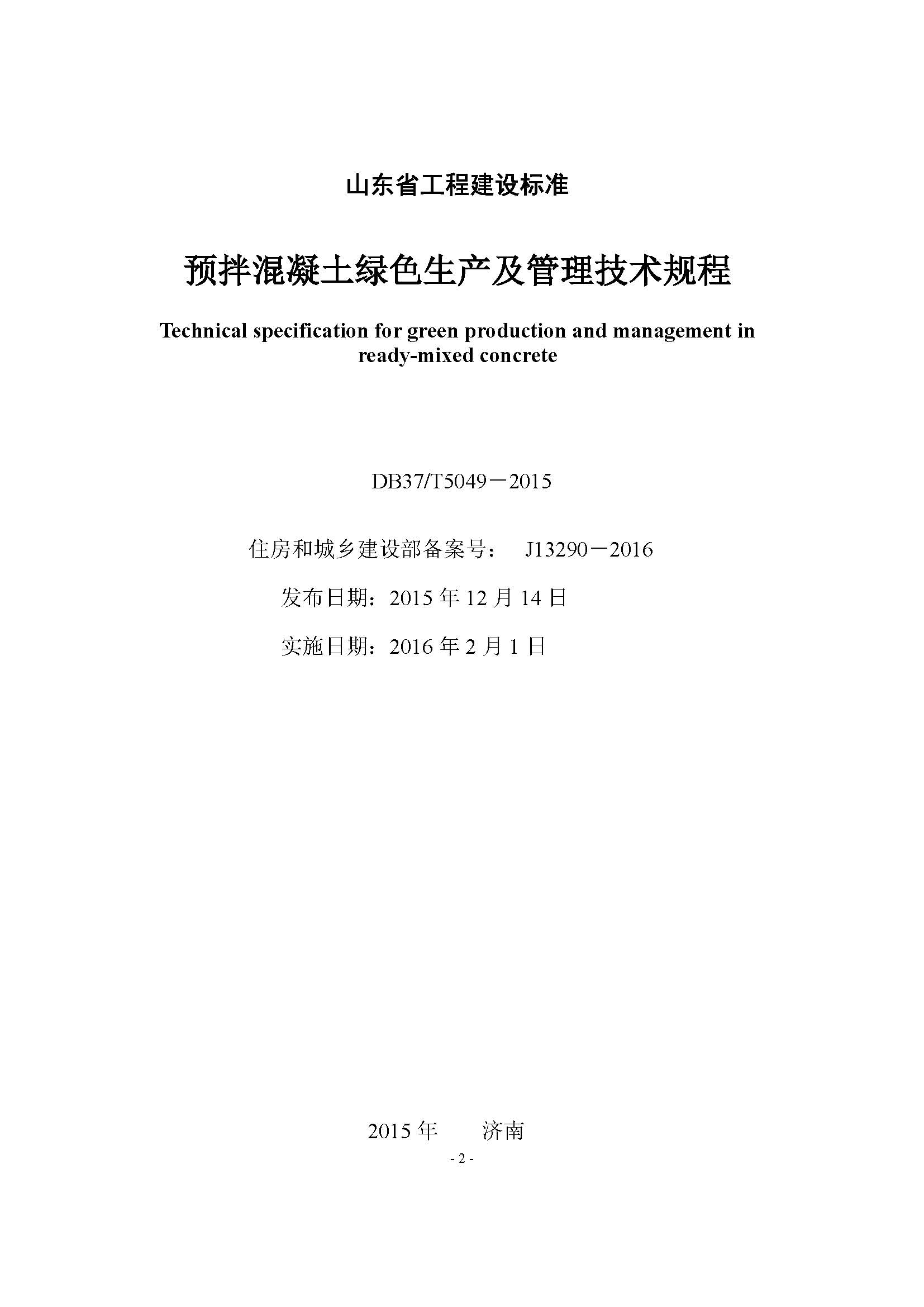 山东省工程建设标准

预拌混凝土绿色生产及管理技术规程

Technical specification for green production and management in ready-mixed concrete

DB37/T5049－2015

住房和城乡建设部备案号： J13290－2016

发布日期：2015 年 12 月 14 日

实施日期：2016 年 2 月 1 日

2015 年 济南

- 2 -